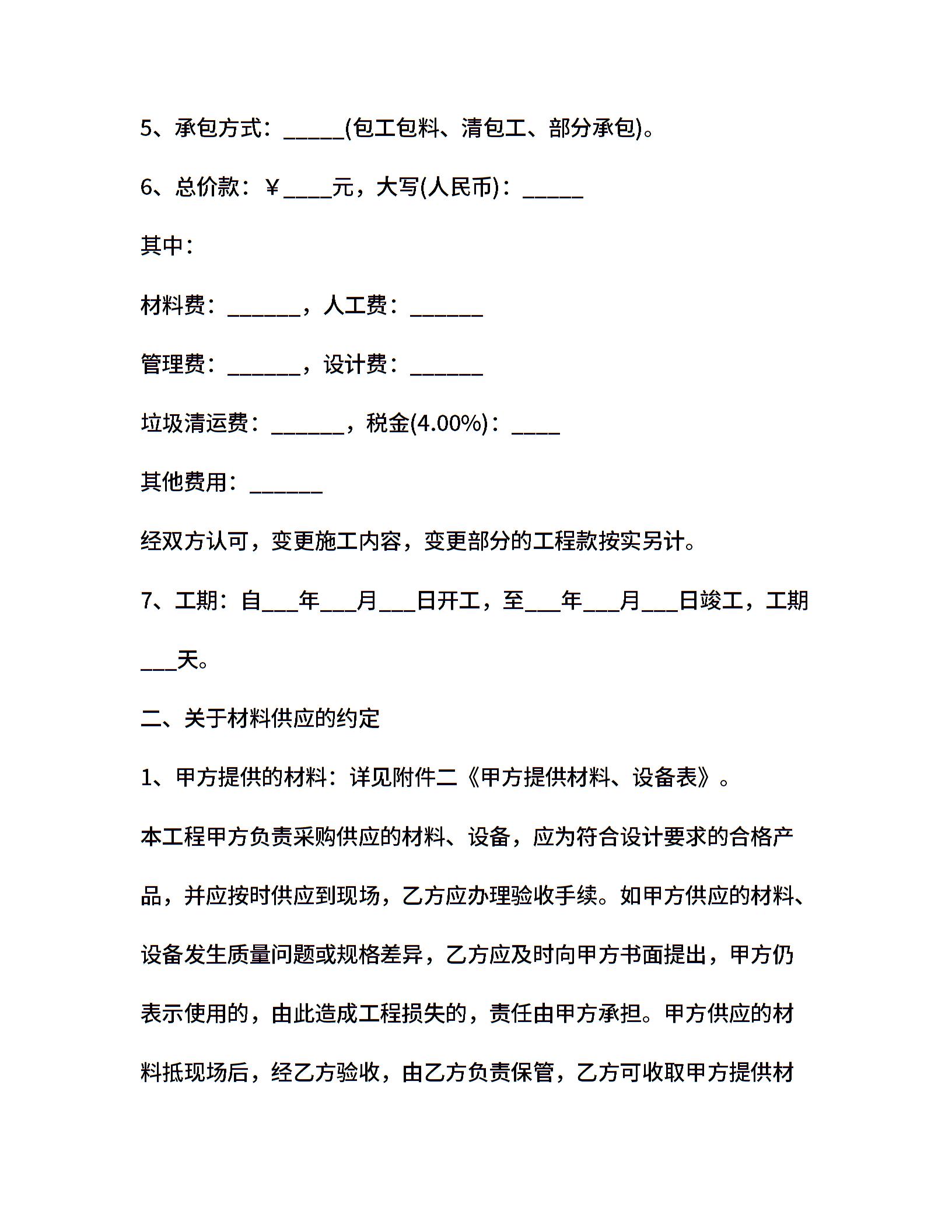 5、承包方式：_____(包工包料、清包工、部分承包)。

6、总价款：￥____元，大写(人民币)：_____

其中：

材料费：______，人工费：______

管理费：______，设计费：______

垃圾清运费：______，税金(4.00%)：____

其他费用：______

经双方认可，变更施工内容，变更部分的工程款按实另计。

7、工期：自___年___月___日开工，至___年___月___日竣工，工期___天。

二、关于材料供应的约定

1、甲方提供的材料：详见附件二《甲方提供材料、设备表》。

本工程甲方负责采购供应的材料、设备，应为符合设计要求的合格产品，并应按时供应到现场，乙方应办理验收手续。如甲方供应的材料、设备发生质量问题或规格差异，乙方应及时向甲方书面提出，甲方仍表示使用的，由此造成工程损失的，责任由甲方承担。甲方供应的材料抵现场后，经乙方验收，由乙方负责保管，乙方可收取甲方提供材